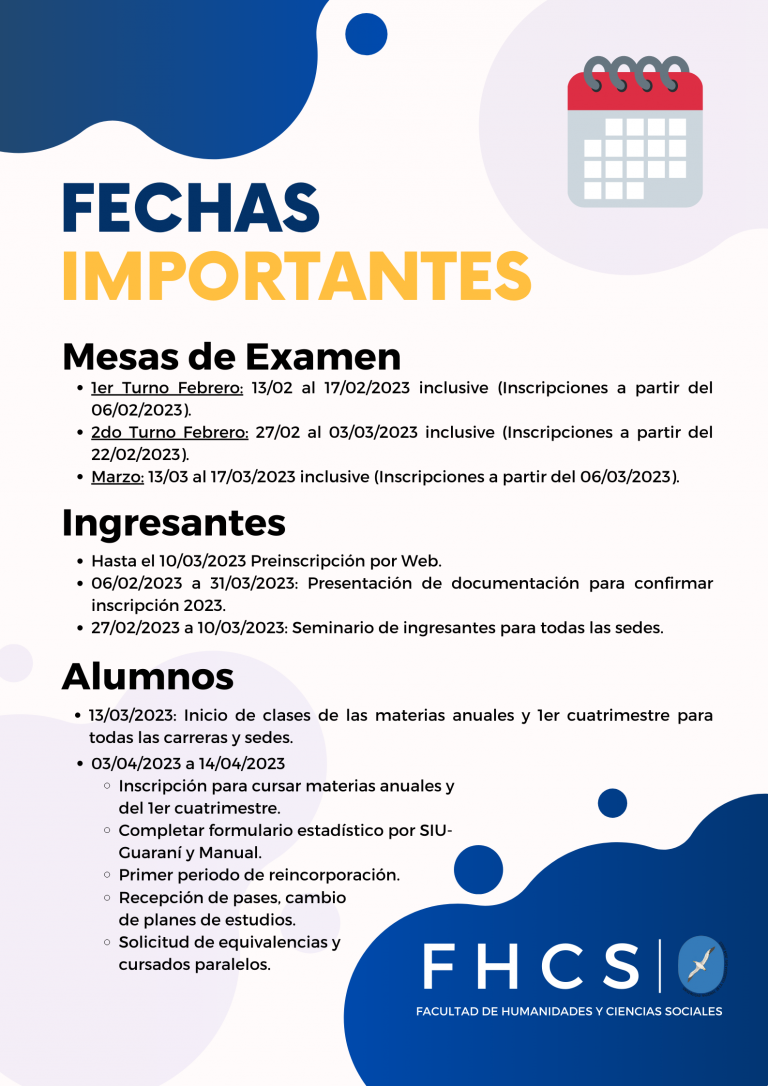 FECHAS
IMPORTANTES

Mesas de Examen

- 1er Turno Febrero: 13/02 al 17/02/2023 inclusive (Inscripciones a partir del 06/02/2023).
- 2do Turno Febrero: 27/02 al 03/03/2023 inclusive (Inscripciones a partir del 22/02/2023).
- Marzo: 13/03 al 17/03/2023 inclusive (Inscripciones a partir del 06/03/2023).

Ingresantes

- Hasta el 10/03/2023 Preinscripción por Web.
- 06/02/2023 a 31/03/2023: Presentación de documentación para confirmar inscripción 2023.
- 27/02/2023 a 10/03/2023: Seminario de ingresantes para todas las sedes.

Alumnos

- 13/03/2023: Inicio de clases de las materias anuales y 1er cuatrimestre para todas las carreras y sedes.
- 03/04/2023 a 14/04/2023
  - Inscripción para cursar materias anuales y del 1er cuatrimestre.
  - Completar formulario estadístico por SIU-Guaraní y Manual.
  - Primer periodo de reincorporación.
  - Recepción de pases, cambio de planes de estudios.
  - Solicitud de equivalencias y cursados paralelos.

FHCS
FACULTAD DE HUMANIDADES Y CIENCIAS SOCIALES